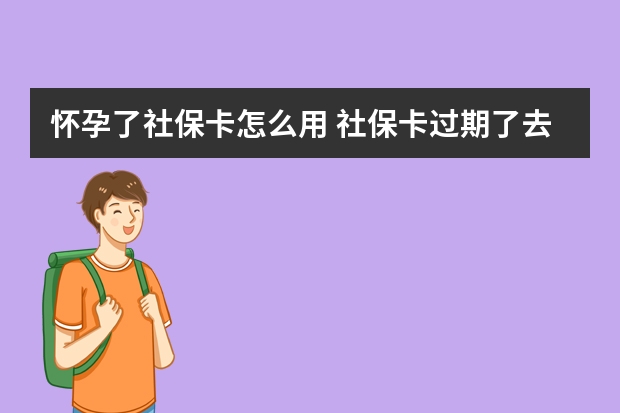 怀孕了社保卡怎么用 社保卡过期了去